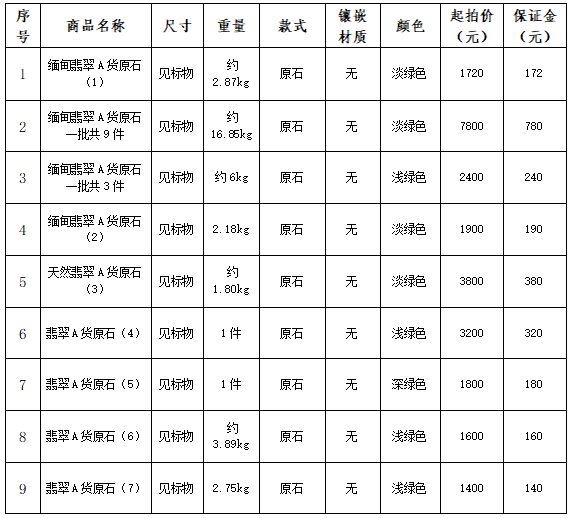 | 序号 | 商品名称 | 尺寸 | 重量 | 款式 | 镶嵌材质 | 颜色 | 起拍价（元） | 保证金（元） |
|---|---|---|---|---|---|---|---|---|
| 1 | 缅甸翡翠A货原石（1） | 见标物 | 约2.87kg | 原石 | 无 | 淡绿色 | 1720 | 172 |
| 2 | 缅甸翡翠A货原石一批共9件 | 见标物 | 约16.85kg | 原石 | 无 | 淡绿色 | 7800 | 780 |
| 3 | 缅甸翡翠A货原石一批共3件 | 见标物 | 约6kg | 原石 | 无 | 浅绿色 | 2400 | 240 |
| 4 | 缅甸翡翠A货原石（2） | 见标物 | 2.18kg | 原石 | 无 | 淡绿色 | 1900 | 190 |
| 5 | 天然翡翠A货原石（3） | 见标物 | 约1.80kg | 原石 | 无 | 淡绿色 | 3800 | 380 |
| 6 | 翡翠A货原石（4） | 见标物 | 1件 | 原石 | 无 | 浅绿色 | 3200 | 320 |
| 7 | 翡翠A货原石（5） | 见标物 | 1件 | 原石 | 无 | 深绿色 | 1800 | 180 |
| 8 | 翡翠A货原石（6） | 见标物 | 约3.89kg | 原石 | 无 | 浅绿色 | 1600 | 160 |
| 9 | 翡翠A货原石（7） | 见标物 | 2.75kg | 原石 | 无 | 浅绿色 | 1400 | 140 |